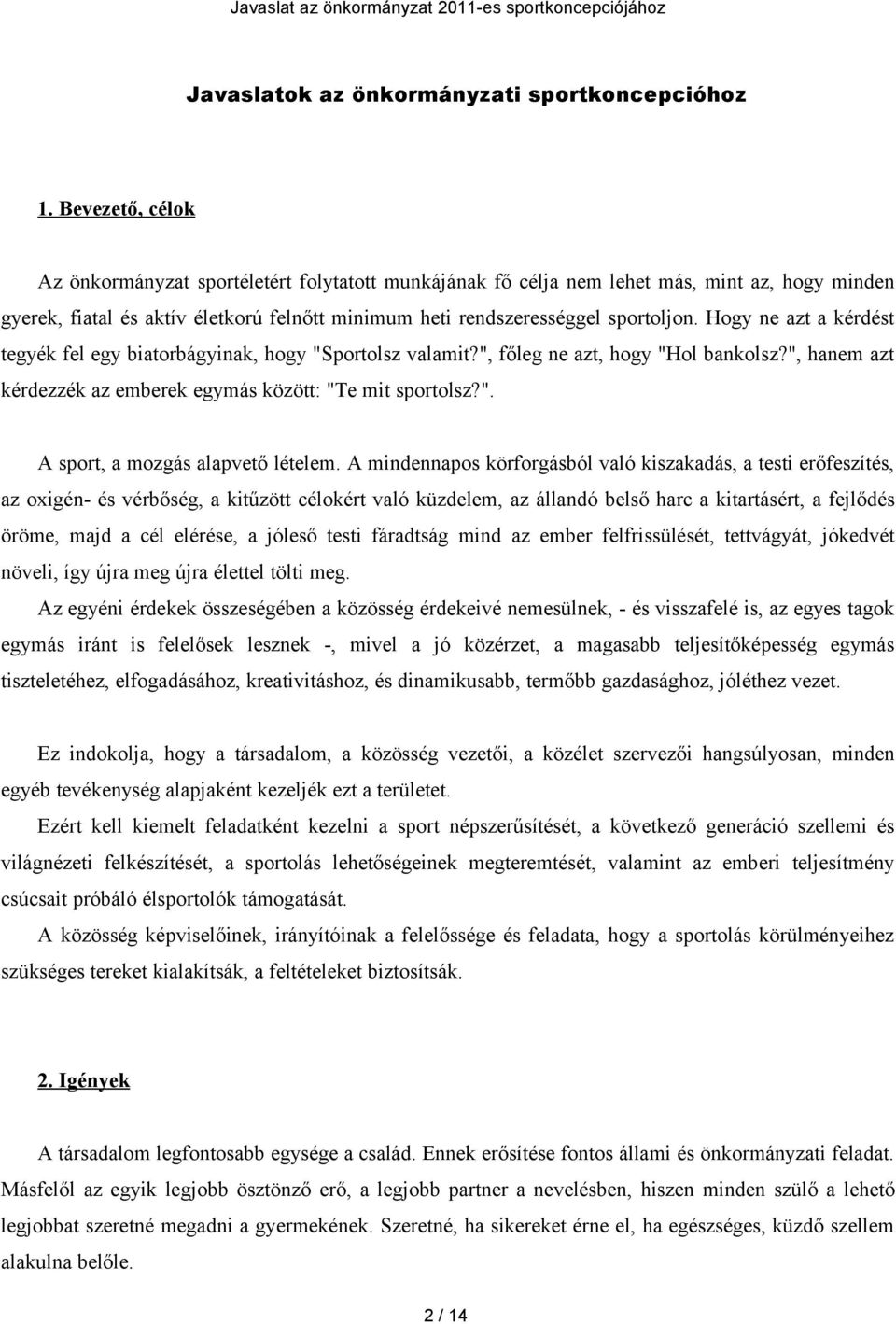 Javaslat az önkormányzat 2011-es sportkoncepciójához

Javaslatok az önkormányzati sportkoncepcióhoz

1. Bevezető, célok

Az önkormányzat sportéletért folytatott munkájának fő célja nem lehet más, mint az, hogy minden gyerek, fiatal és aktív életkorú felnőtt minimum heti rendszerességgel sportoljon. Hogy ne azt a kérdést tegyék fel egy biatorbágyinak, hogy "Sportolsz valamit?", főleg ne azt, hogy "Hol bankolsz?", hanem azt kérdezzék az emberek egymás között: "Te mit sportolsz?".

A sport, a mozgás alapvető lételem. A mindennapos körforgásból való kiszakadás, a testi erőfeszítés, az oxigén- és vérbőség, a kitűzött célokért való küzdelem, az állandó belső harc a kitartásért, a fejlődés öröme, majd a cél elérése, a jóleső testi fáradtság mind az ember felfrissülését, tettvágyát, jókedvét növeli, így újra meg újra élettel tölti meg.

Az egyéni érdekek összeségében a közösség érdekeivé nemesülnek, - és visszafelé is, az egyes tagok egymás iránt is felelősek lesznek -, mivel a jó közérzet, a magasabb teljesítőképesség egymás tiszteletéhez, elfogadásához, kreativitáshoz, és dinamikusabb, termőbb gazdasághoz, jóléthez vezet.

Ez indokolja, hogy a társadalom, a közösség vezetői, a közélet szervezői hangsúlyosan, minden egyéb tevékenység alapjaként kezeljék ezt a területet.

Ezért kell kiemelt feladatként kezelni a sport népszerűsítését, a következő generáció szellemi és világnézeti felkészítését, a sportolás lehetőségeinek megteremtését, valamint az emberi teljesítmény csúcsait próbáló élsportolók támogatását.

A közösség képviselőinek, irányítóinak a felelőssége és feladata, hogy a sportolás körülményeihez szükséges tereket kialakítsák, a feltételeket biztosítsák.

2. Igények

A társadalom legfontosabb egysége a család. Ennek erősítése fontos állami és önkormányzati feladat. Másfelől az egyik legjobb ösztönző erő, a legjobb partner a nevelésben, hiszen minden szülő a lehető legjobbat szeretné megadni a gyermekének. Szeretné, ha sikereket érne el, ha egészséges, küzdő szellem alakulna belőle.

2 / 14